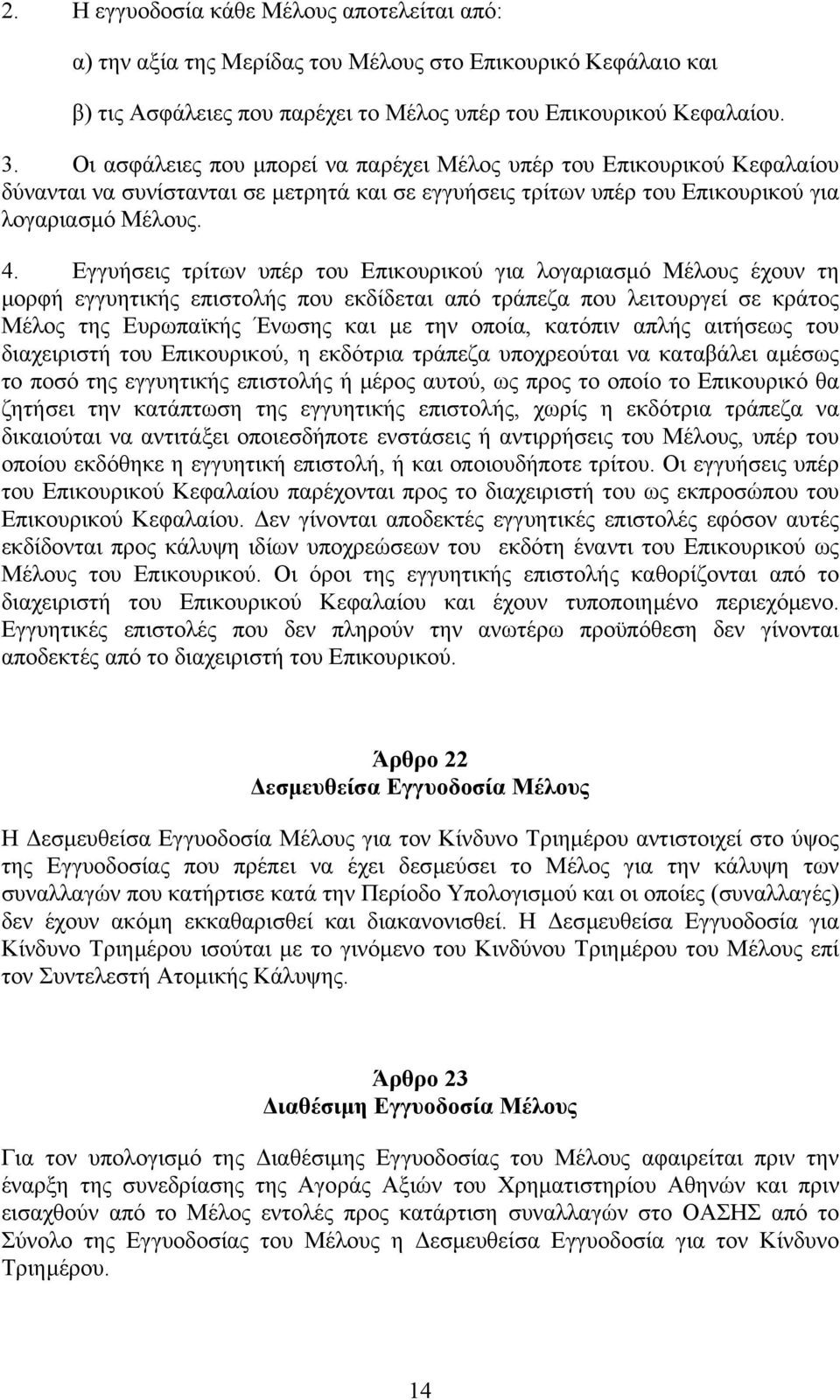 2. Η εγγυοδοσία κάθε Μέλους αποτελείται από:

α) την αξία της Μερίδας του Μέλους στο Επικουρικό Κεφάλαιο και

β) τις Ασφάλειες που παρέχει το Μέλος υπέρ του Επικουρικού Κεφαλαίου.

3. Οι ασφάλειες που μπορεί να παρέχει Μέλος υπέρ του Επικουρικού Κεφαλαίου δύνανται να συνίστανται σε μετρητά και σε εγγυήσεις τρίτων υπέρ του Επικουρικού για λογαριασμό Μέλους.

4. Εγγυήσεις τρίτων υπέρ του Επικουρικού για λογαριασμό Μέλους έχουν τη μορφή εγγυητικής επιστολής που εκδίδεται από τράπεζα που λειτουργεί σε κράτος Μέλος της Ευρωπαϊκής Ένωσης και με την οποία, κατόπιν απλής αιτήσεως του διαχειριστή του Επικουρικού, η εκδότρια τράπεζα υποχρεούται να καταβάλει αμέσως το ποσό της εγγυητικής επιστολής ή μέρος αυτού, ως προς το οποίο το Επικουρικό θα ζητήσει την κατάπτωση της εγγυητικής επιστολής, χωρίς η εκδότρια τράπεζα να δικαιούται να αντιτάξει οποιεσδήποτε ενστάσεις ή αντιρρήσεις του Μέλους, υπέρ του οποίου εκδόθηκε η εγγυητική επιστολή, ή και οποιουδήποτε τρίτου. Οι εγγυήσεις υπέρ του Επικουρικού Κεφαλαίου παρέχονται προς το διαχειριστή του ως εκπροσώπου του Επικουρικού Κεφαλαίου. Δεν γίνονται αποδεκτές εγγυητικές επιστολές εφόσον αυτές εκδίδονται προς κάλυψη ιδίων υποχρεώσεων του εκδότη έναντι του Επικουρικού ως Μέλους του Επικουρικού. Οι όροι της εγγυητικής επιστολής καθορίζονται από το διαχειριστή του Επικουρικού Κεφαλαίου και έχουν τυποποιημένο περιεχόμενο. Εγγυητικές επιστολές που δεν πληρούν την ανωτέρω προϋπόθεση δεν γίνονται αποδεκτές από το διαχειριστή του Επικουρικού.

Άρθρο 22
Δεσμευθείσα Εγγυοδοσία Μέλους

Η Δεσμευθείσα Εγγυοδοσία Μέλους για τον Κίνδυνο Τριημέρου αντιστοιχεί στο ύψος της Εγγυοδοσίας που πρέπει να έχει δεσμεύσει το Μέλος για την κάλυψη των συναλλαγών που κατήρτισε κατά την Περίοδο Υπολογισμού και οι οποίες (συναλλαγές) δεν έχουν ακόμη εκκαθαρισθεί και διακανονισθεί. Η Δεσμευθείσα Εγγυοδοσία για Κίνδυνο Τριημέρου ισούται με το γινόμενο του Κινδύνου Τριημέρου του Μέλους επί τον Συντελεστή Ατομικής Κάλυψης.

Άρθρο 23
Διαθέσιμη Εγγυοδοσία Μέλους

Για τον υπολογισμό της Διαθέσιμης Εγγυοδοσίας του Μέλους αφαιρείται πριν την έναρξη της συνεδρίασης της Αγοράς Αξιών του Χρηματιστηρίου Αθηνών και πριν εισαχθούν από το Μέλος εντολές προς κατάρτιση συναλλαγών στο ΟΑΣΗΣ από το Σύνολο της Εγγυοδοσίας του Μέλους η Δεσμευθείσα Εγγυοδοσία για τον Κίνδυνο Τριημέρου.

14